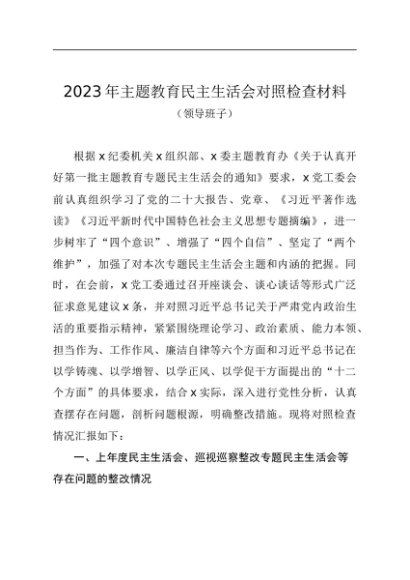 2023年主题教育民主生活会对照检查材料
（领导班子）

根据x纪委机关x组织部、x委主题教育办《关于认真开好第一批主题教育专题民主生活会的通知》要求，x党工委会前认真组织学习了党的二十大报告、党章、《习近平著作选读》《习近平新时代中国特色社会主义思想专题摘编》，进一步树牢了“四个意识”、增强了“四个自信”、坚定了“两个维护”，加强了对本次专题民主生活会主题和内涵的把握。同时，在会前，x党工委通过召开座谈会、谈心谈话等形式广泛征求意见建议x条，并对照习近平总书记关于严肃党内政治生活的重要指示精神，紧紧围绕理论学习、政治素质、能力本领、担当作为、工作作风、廉洁自律等六个方面和习近平总书记在以学铸魂、以学增智、以学正风、以学促干方面提出的“十二个方面”的具体要求，结合x实际，深入进行党性分析，认真查摆存在问题，剖析问题根源，明确整改措施。现将对照检查情况汇报如下：

一、上年度民主生活会、巡视巡察整改专题民主生活会等存在问题的整改情况